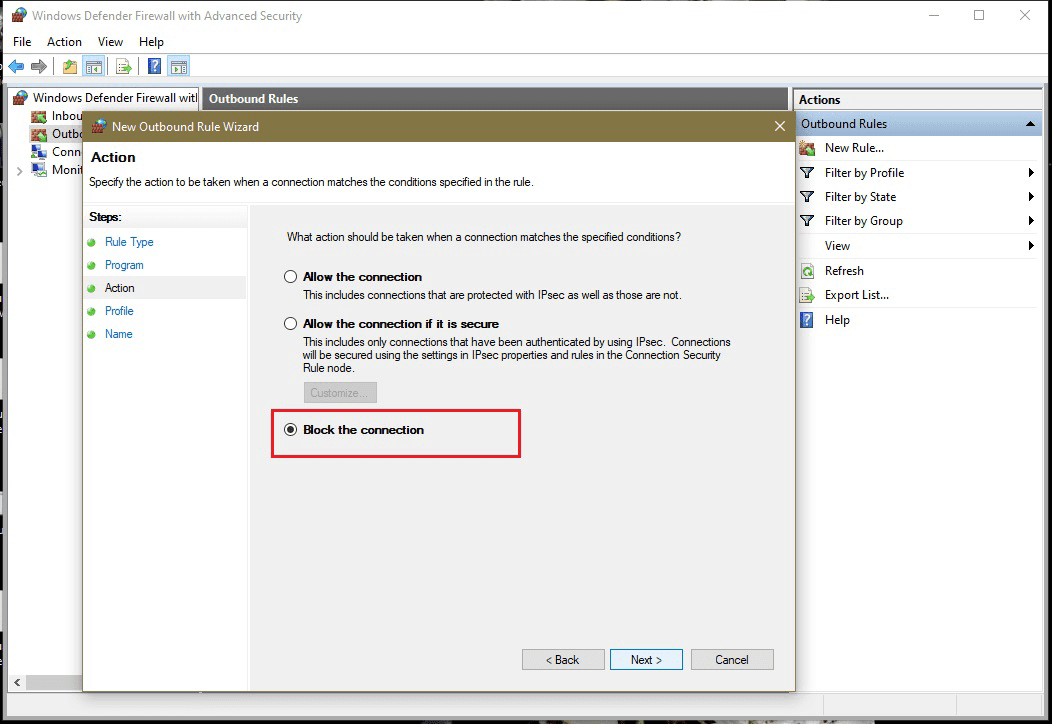 Windows Defender Firewall with Advanced Security

File Action View Help

Windows Defender Firewall witl
Inbou
Outbo
Conn
Monit

Outbound Rules

New Outbound Rule Wizard

Action
Specify the action to be taken when a connection matches the conditions specified in the rule.

Steps:
Rule Type
Program
Action
Profile
Name

What action should be taken when a connection matches the specified conditions?

Allow the connection
This includes connections that are protected with IPsec as well as those are not.

Allow the connection if it is secure
This includes only connections that have been authenticated by using IPsec. Connections will be secured using the settings in IPsec properties and rules in the Connection Security Rule node.

Customize...

Block the connection

< Back Next > Cancel

Actions
Outbound Rules
New Rule...
Filter by Profile
Filter by State
Filter by Group
View
Refresh
Export List...
Help